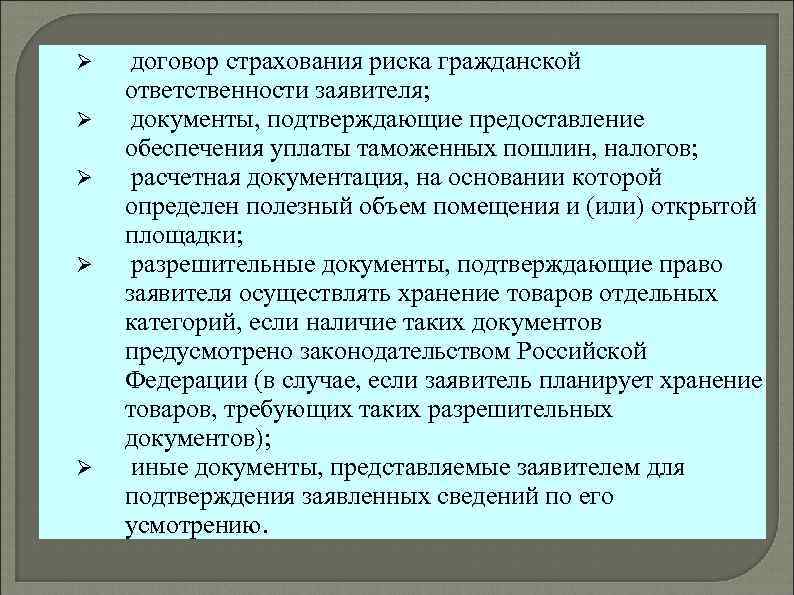 ➢ договор страхования риска гражданской ответственности заявителя;

➢ документы, подтверждающие предоставление обеспечения уплаты таможенных пошлин, налогов;

➢ расчетная документация, на основании которой определен полезный объем помещения и (или) открытой площадки;

➢ разрешительные документы, подтверждающие право заявителя осуществлять хранение товаров отдельных категорий, если наличие таких документов предусмотрено законодательством Российской Федерации (в случае, если заявитель планирует хранение товаров, требующих таких разрешительных документов);

➢ иные документы, представляемые заявителем для подтверждения заявленных сведений по его усмотрению.